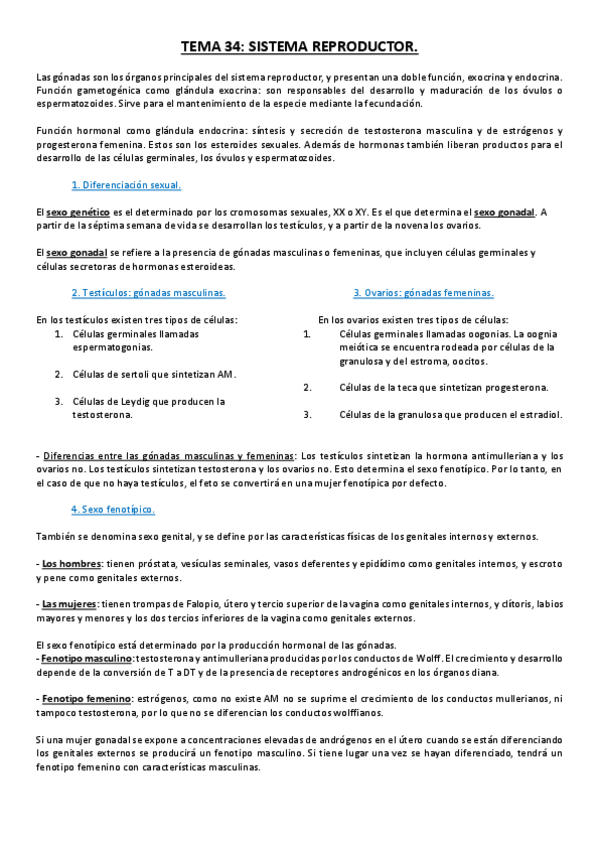 TEMA 34: SISTEMA REPRODUCTOR.

Las gónadas son los órganos principales del sistema reproductor, y presentan una doble función, exocrina y endocrina. Función gametogénica como glándula exocrina: son responsables del desarrollo y maduración de los óvulos o espermatozoides. Sirve para el mantenimiento de la especie mediante la fecundación.

Función hormonal como glándula endocrina: síntesis y secreción de testosterona masculina y de estrógenos y progesterona femenina. Estos son los esteroides sexuales. Además de hormonas también liberan productos para el desarrollo de las células germinales, los óvulos y espermatozoides.

1. Diferenciación sexual.

El sexo genético es el determinado por los cromosomas sexuales, XX o XY. Es el que determina el sexo gonadal. A partir de la séptima semana de vida se desarrollan los testículos, y a partir de la novena los ovarios.

El sexo gonadal se refiere a la presencia de gónadas masculinas o femeninas, que incluyen células germinales y células secretoras de hormonas esteroideas.

2. Testículos: gónadas masculinas.

En los testículos existen tres tipos de células:
1. Células germinales llamadas espermatogonias.
2. Células de sertoli que sintetizan AM.
3. Células de Leydig que producen la testosterona.

3. Ovarios: gónadas femeninas.

En los ovarios existen tres tipos de células:
1. Células germinales llamadas oogonias. La oognia meiótica se encuentra rodeada por células de la granulosa y del estroma, oocitos.
2. Células de la teca que sintetizan progesterona.
3. Células de la granulosa que producen el estradiol.

- Diferencias entre las gónadas masculinas y femeninas: Los testículos sintetizan la hormona antimulleriana y los ovarios no. Los testículos sintetizan testosterona y los ovarios no. Esto determina el sexo fenotípico. Por lo tanto, en el caso de que no haya testículos, el feto se convertirá en una mujer fenotípica por defecto.

4. Sexo fenotípico.

También se denomina sexo genital, y se define por las características físicas de los genitales internos y externos.

- Los hombres: tienen próstata, vesículas seminales, vasos deferentes y epidídimo como genitales internos, y escroto y pene como genitales externos.

- Las mujeres: tienen trompas de Falopio, útero y tercio superior de la vagina como genitales internos, y clítoris, labios mayores y menores y los dos tercios inferiores de la vagina como genitales externos.

El sexo fenotípico está determinado por la producción hormonal de las gónadas.
- Fenotipo masculino: testosterona y antimulleriana producidas por los conductos de Wolff. El crecimiento y desarrollo depende de la conversión de T a DT y de la presencia de receptores androgénicos en los órganos diana.

- Fenotipo femenino: estrógenos, como no existe AM no se suprime el crecimiento de los conductos mullerianos, ni tampoco testosterona, por lo que no se diferencian los conductos wolffianos.

Si una mujer gonadal se expone a concentraciones elevadas de andrógenos en el útero cuando se están diferenciando los genitales externos se producirá un fenotipo masculino. Si tiene lugar una vez se hayan diferenciado, tendrá un fenotipo femenino con características masculinas.